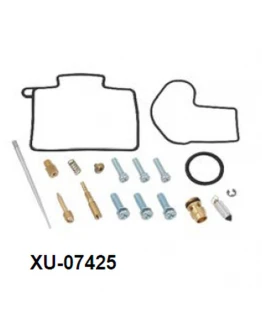 XU-07425